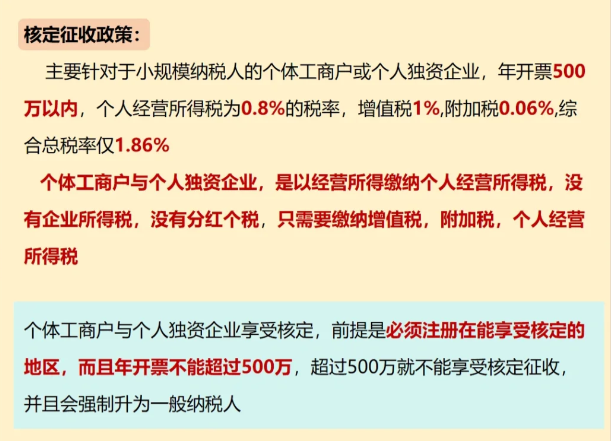 核定征收政策：

主要针对于小规模纳税人的个体工商户或个人独资企业，年开票500万以内，个人经营所得税为0.8%的税率，增值税1%,附加税0.06%,综合总税率仅1.86%

个体工商户与个人独资企业，是以经营所得缴纳个人经营所得税，没有企业所得税，没有分红个税，只需要缴纳增值税，附加税，个人经营所得税

个体工商户与个人独资企业享受核定，前提是必须注册在能享受核定的地区，而且年开票不能超过500万，超过500万就不能享受核定征收，并且会强制升为一般纳税人